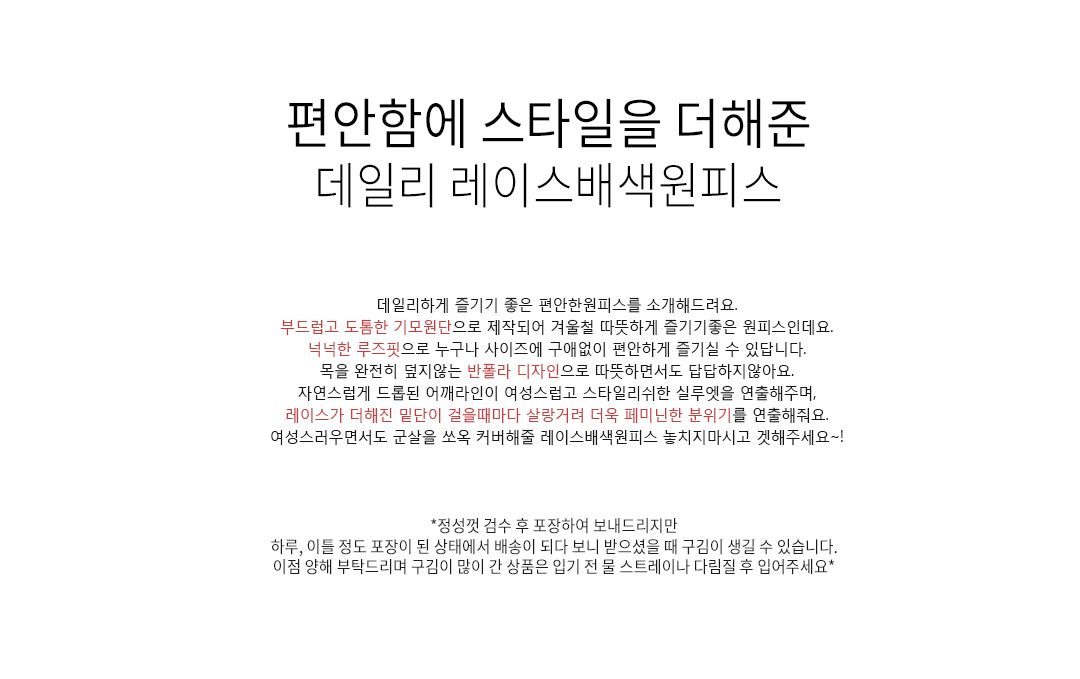 편안함에 스타일을 더해준
데일리 레이스배색원피스

데일리하게 즐기기 좋은 편안한원피스를 소개해드려요.
부드럽고 도톰한 기모원단으로 제작되어 겨울철 따뜻하게 즐기기좋은 원피스인데요.
넉넉한 루즈핏으로 누구나 사이즈에 구애없이 편안하게 즐기실 수 있답니다.
목을 완전히 덮지않는 반폴라 디자인으로 따뜻하면서도 답답하지않아요.
자연스럽게 드롭된 어깨라인이 여성스럽고 스타일리쉬한 실루엣을 연출해주며,
레이스가 더해진 밑단이 걸을때마다 살랑거려 더욱 페미닌한 분위기를 연출해줘요.
여성스러우면서도 군살을 쏘옥 커버해줄 레이스배색원피스 놓치지마시고 겟해주세요~!

*정성껏 검수 후 포장하여 보내드리지만
하루, 이틀 정도 포장이 된 상태에서 배송이 되다 보니 받으셨을 때 구김이 생길 수 있습니다.
이점 양해 부탁드리며 구김이 많이 간 상품은 입기 전 물 스트레이나 다림질 후 입어주세요*